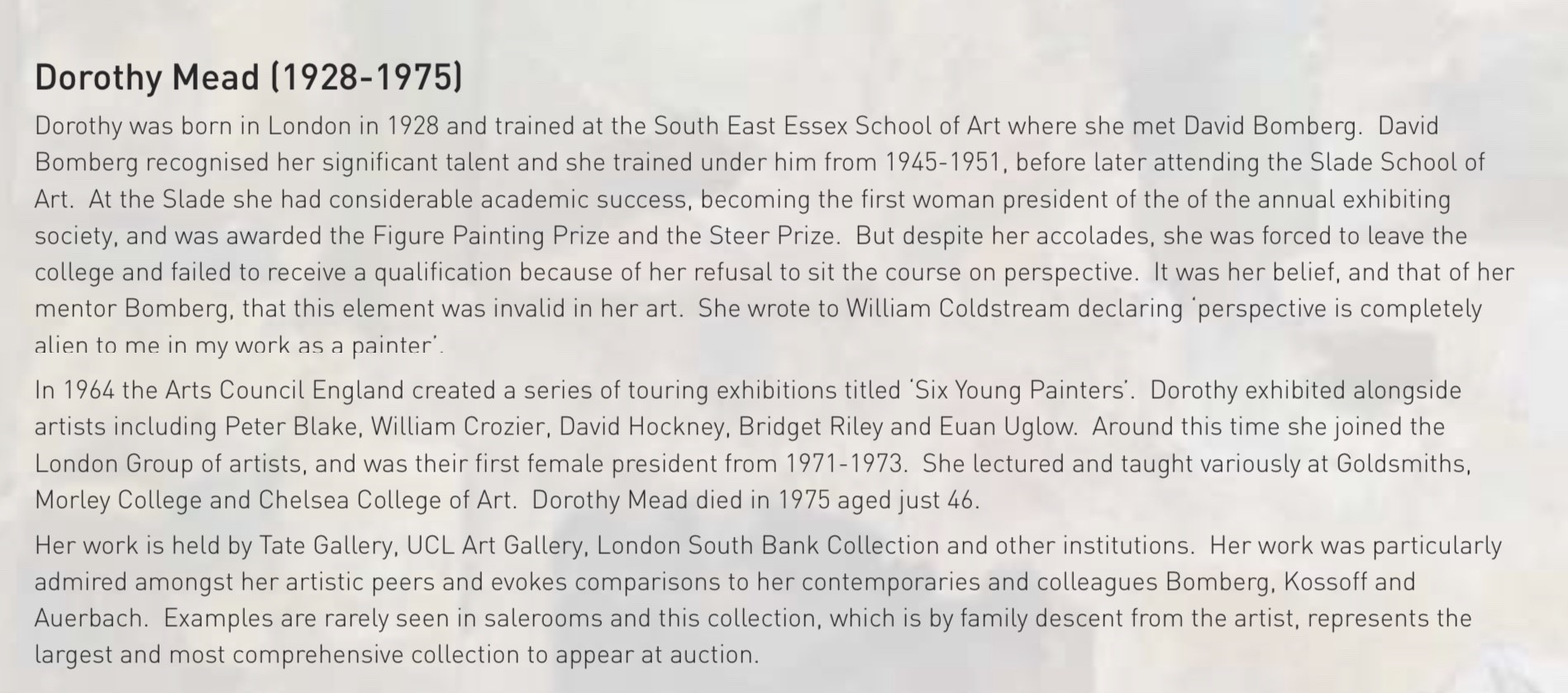 Dorothy Mead (1928-1975)

Dorothy was born in London in 1928 and trained at the South East Essex School of Art where she met David Bomberg. David Bomberg recognised her significant talent and she trained under him from 1945-1951, before later attending the Slade School of Art. At the Slade she had considerable academic success, becoming the first woman president of the of the annual exhibiting society, and was awarded the Figure Painting Prize and the Steer Prize. But despite her accolades, she was forced to leave the college and failed to receive a qualification because of her refusal to sit the course on perspective. It was her belief, and that of her mentor Bomberg, that this element was invalid in her art. She wrote to William Coldstream declaring 'perspective is completely alien to me in my work as a painter'.

In 1964 the Arts Council England created a series of touring exhibitions titled 'Six Young Painters'. Dorothy exhibited alongside artists including Peter Blake, William Crozier, David Hockney, Bridget Riley and Euan Uglow. Around this time she joined the London Group of artists, and was their first female president from 1971-1973. She lectured and taught variously at Goldsmiths, Morley College and Chelsea College of Art. Dorothy Mead died in 1975 aged just 46.

Her work is held by Tate Gallery, UCL Art Gallery, London South Bank Collection and other institutions. Her work was particularly admired amongst her artistic peers and evokes comparisons to her contemporaries and colleagues Bomberg, Kossoff and Auerbach. Examples are rarely seen in salerooms and this collection, which is by family descent from the artist, represents the largest and most comprehensive collection to appear at auction.